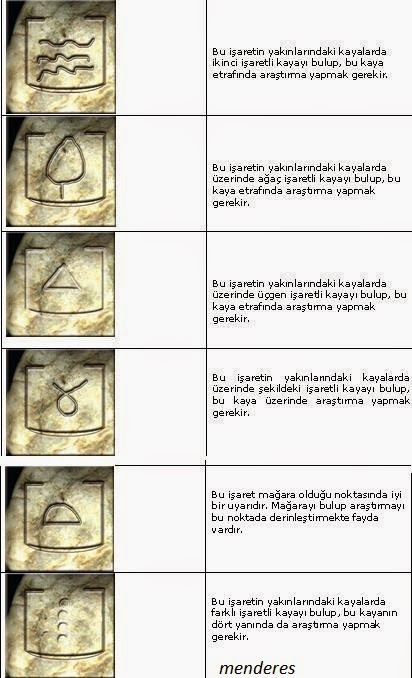 Bu işaretin yakınlarındaki kayalarda ikinci işaretli kayayı bulup, bu kaya etrafında araştırma yapmak gerekir.

Bu işaretin yakınlarındaki kayalarda üzerinde ağaç işaretli kayayı bulup, bu kaya etrafında araştırma yapmak gerekir.

Bu işaretin yakınlarındaki kayalarda üzerinde üçgen işaretli kayayı bulup, bu kaya etrafında araştırma yapmak gerekir.

Bu işaretin yakınlarındaki kayalarda üzerinde şekildeki işaretli kayayı bulup, bu kaya üzerinde araştırma yapmak gerekir.

Bu işaret mağara olduğu noktasında iyi bir uyarıdır. Mağarayı bulup araştırmayı bu noktada derinleştirmekte fayda vardır.

Bu işaretin yakınlarındaki kayalarda farklı işaretli kayayı bulup, bu kayanın dört yanında da araştırma yapmak gerekir.

menderes